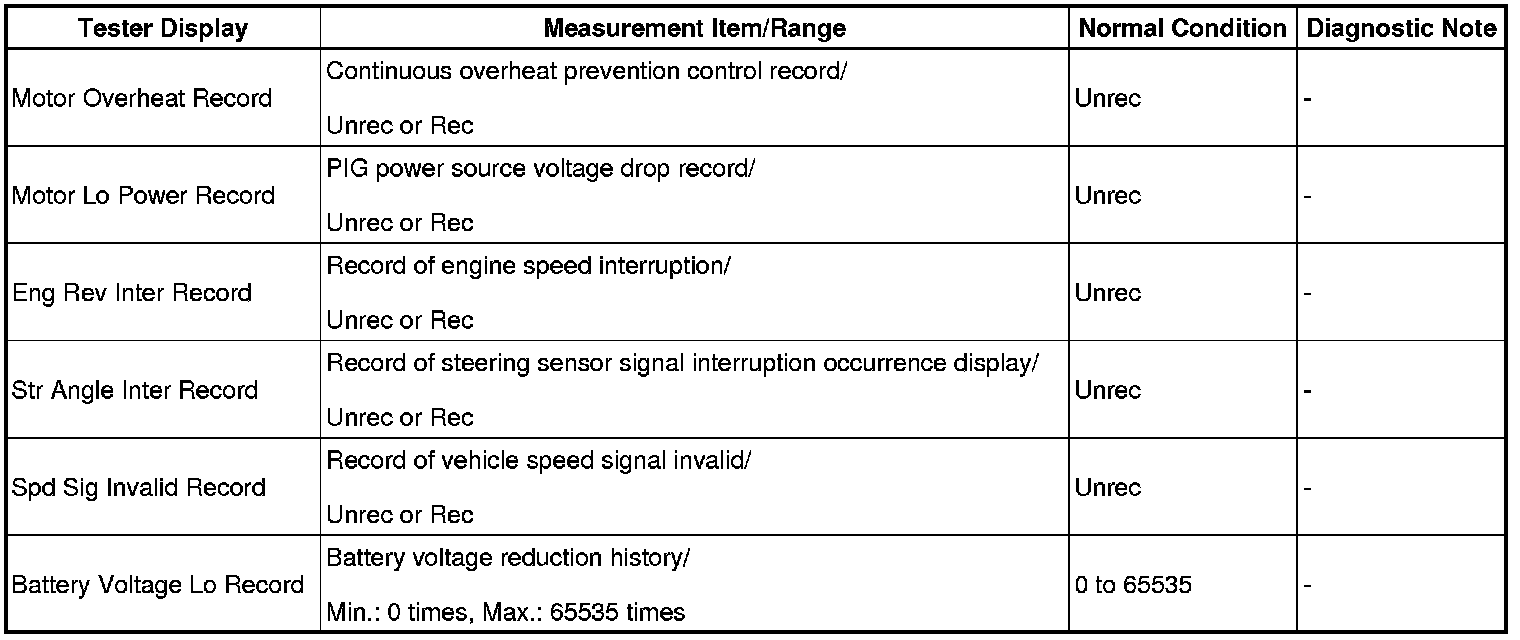 | Tester Display | Measurement Item/Range | Normal Condition | Diagnostic Note |
|---|---|---|---|
| Motor Overheat Record | Continuous overheat prevention control record/ Unrec or Rec | Unrec | - |
| Motor Lo Power Record | PIG power source voltage drop record/ Unrec or Rec | Unrec | - |
| Eng Rev Inter Record | Record of engine speed interruption/ Unrec or Rec | Unrec | - |
| Str Angle Inter Record | Record of steering sensor signal interruption occurrence display/ Unrec or Rec | Unrec | - |
| Spd Sig Invalid Record | Record of vehicle speed signal invalid/ Unrec or Rec | Unrec | - |
| Battery Voltage Lo Record | Battery voltage reduction history/ Min.: 0 times, Max.: 65535 times | 0 to 65535 | - |